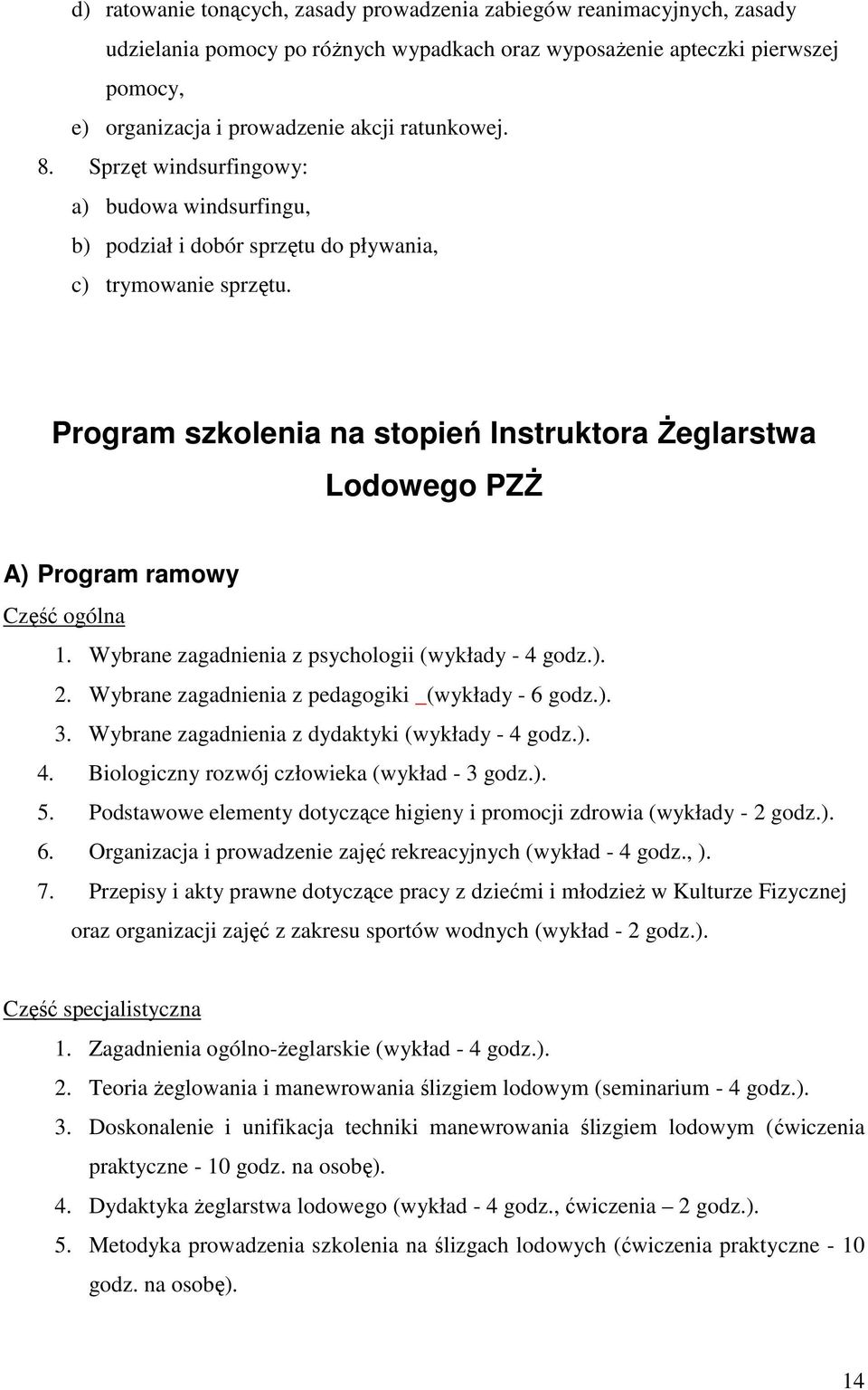 d) ratowanie tonących, zasady prowadzenia zabiegów reanimacyjnych, zasady udzielania pomocy po różnych wypadkach oraz wyposażenie apteczki pierwszej pomocy,

e) organizacja i prowadzenie akcji ratunkowej.

8. Sprzęt windsurfingowy:

a) budowa windsurfingu,

b) podział i dobór sprzętu do pływania,

c) trymowanie sprzętu.

Program szkolenia na stopień Instruktora Żeglarstwa Lodowego PZŻ

A) Program ramowy

Część ogólna

1. Wybrane zagadnienia z psychologii (wykłady - 4 godz.).

2. Wybrane zagadnienia z pedagogiki _(wykłady - 6 godz.).

3. Wybrane zagadnienia z dydaktyki (wykłady - 4 godz.).

4. Biologiczny rozwój człowieka (wykład - 3 godz.).

5. Podstawowe elementy dotyczące higieny i promocji zdrowia (wykłady - 2 godz.).

6. Organizacja i prowadzenie zajęć rekreacyjnych (wykład - 4 godz., ).

7. Przepisy i akty prawne dotyczące pracy z dziećmi i młodzież w Kulturze Fizycznej oraz organizacji zajęć z zakresu sportów wodnych (wykład - 2 godz.).

Część specjalistyczna

1. Zagadnienia ogólno-żeglarskie (wykład - 4 godz.).

2. Teoria żeglowania i manewrowania ślizgiem lodowym (seminarium - 4 godz.).

3. Doskonalenie i unifikacja techniki manewrowania ślizgiem lodowym (ćwiczenia praktyczne - 10 godz. na osobę).

4. Dydaktyka żeglarstwa lodowego (wykład - 4 godz., ćwiczenia – 2 godz.).

5. Metodyka prowadzenia szkolenia na ślizgach lodowych (ćwiczenia praktyczne - 10 godz. na osobę).

14